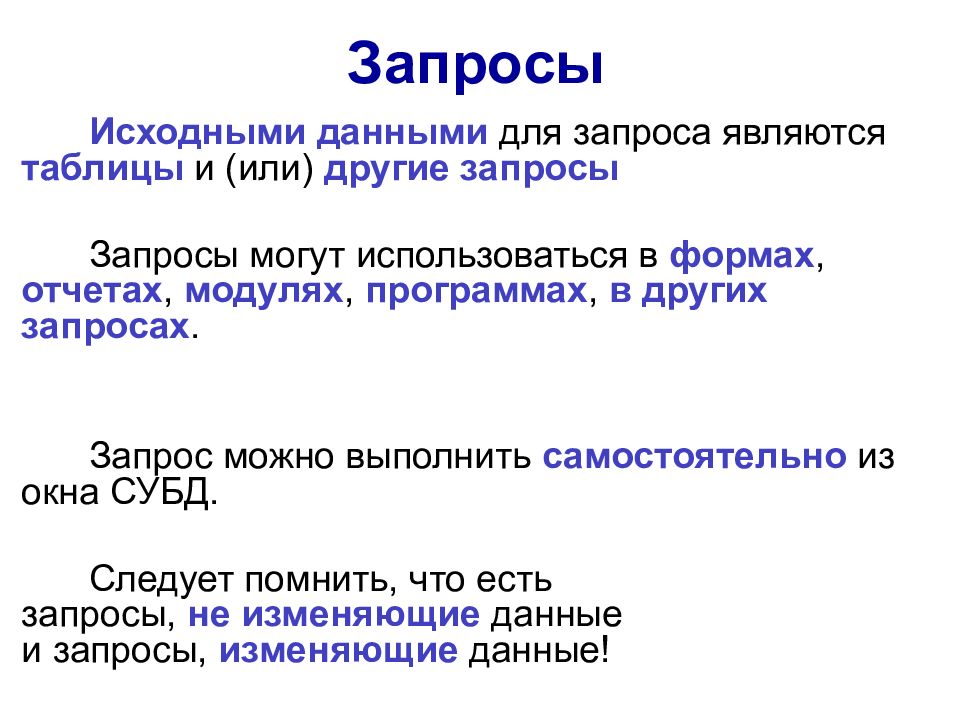 Запросы

Исходными данными для запроса являются таблицы и (или) другие запросы

Запросы могут использоваться в формах, отчетах, модулях, программах, в других запросах.

Запрос можно выполнить самостоятельно из окна СУБД.

Следует помнить, что есть запросы, не изменяющие данные и запросы, изменяющие данные!